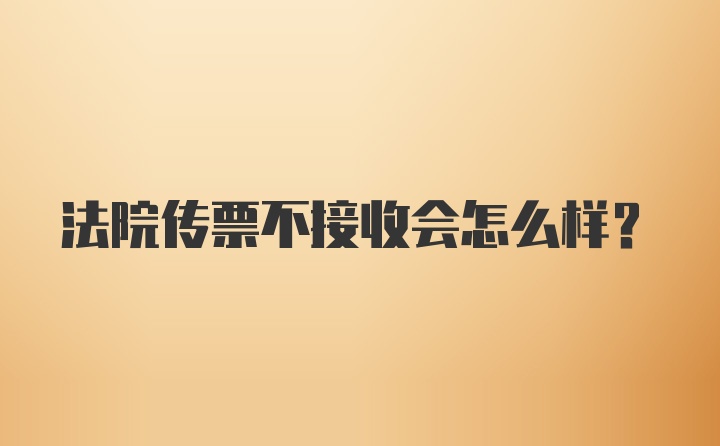 法院传票不接收会怎么样？